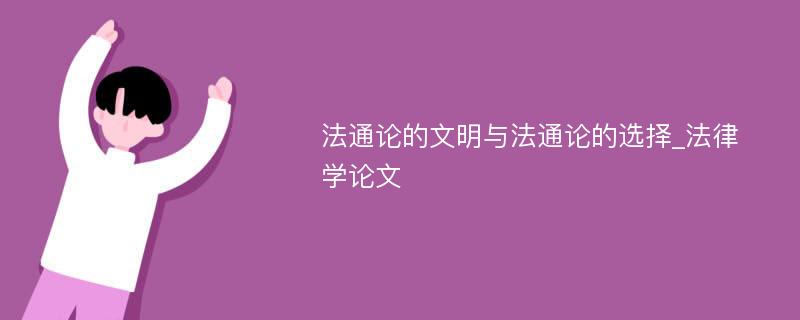 法通论的文明与法通论的选择_法律学论文